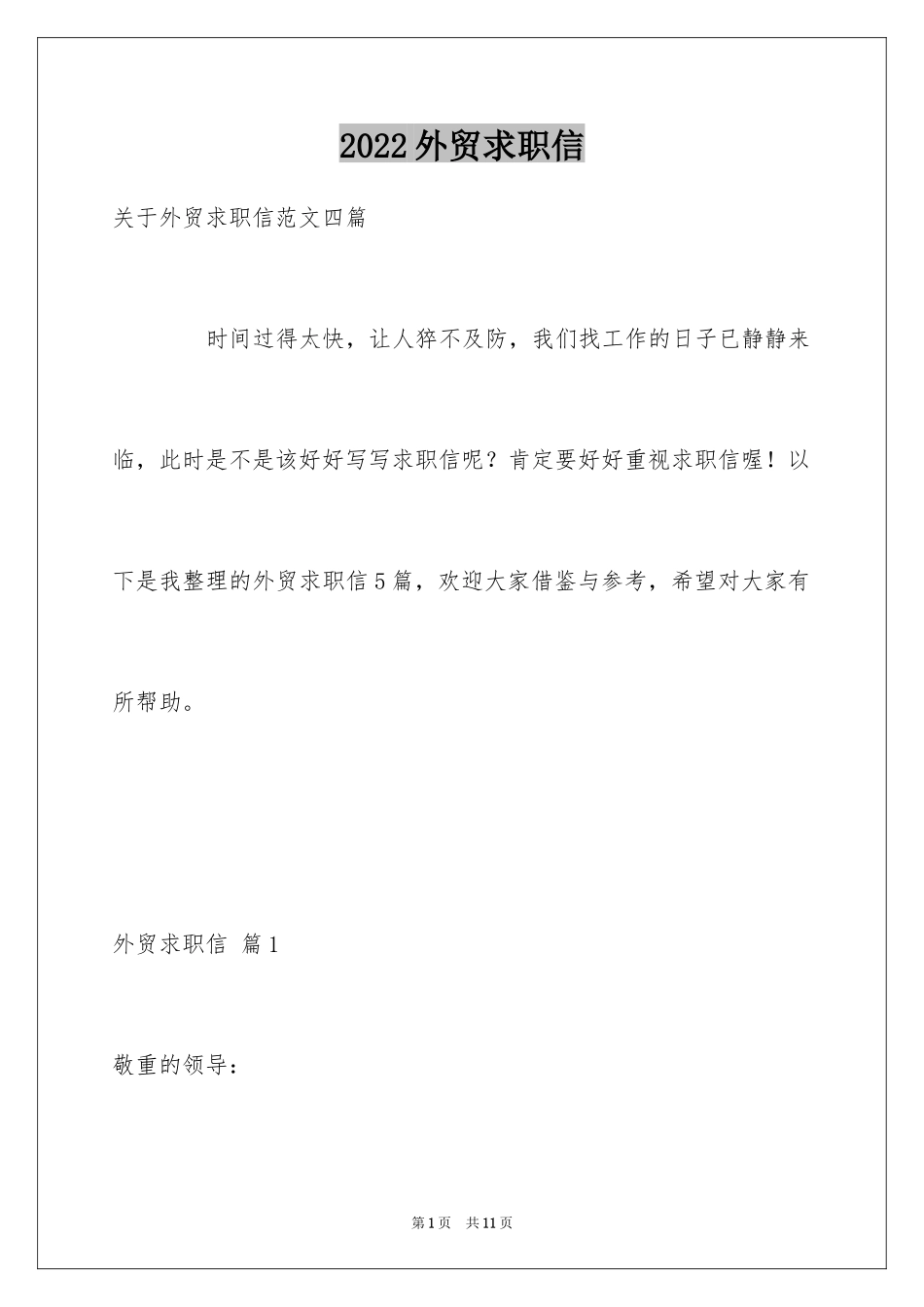 2022外贸求职信

关于外贸求职信范文四篇

时间过得太快，让人猝不及防，我们找工作的日子已静静来临，此时是不是该好好写写求职信呢？肯定要好好重视求职信喔！以下是我整理的外贸求职信5篇，欢迎大家借鉴与参考，希望对大家有所帮助。

外贸求职信 篇1

敬重的领导：

第1页 共11页